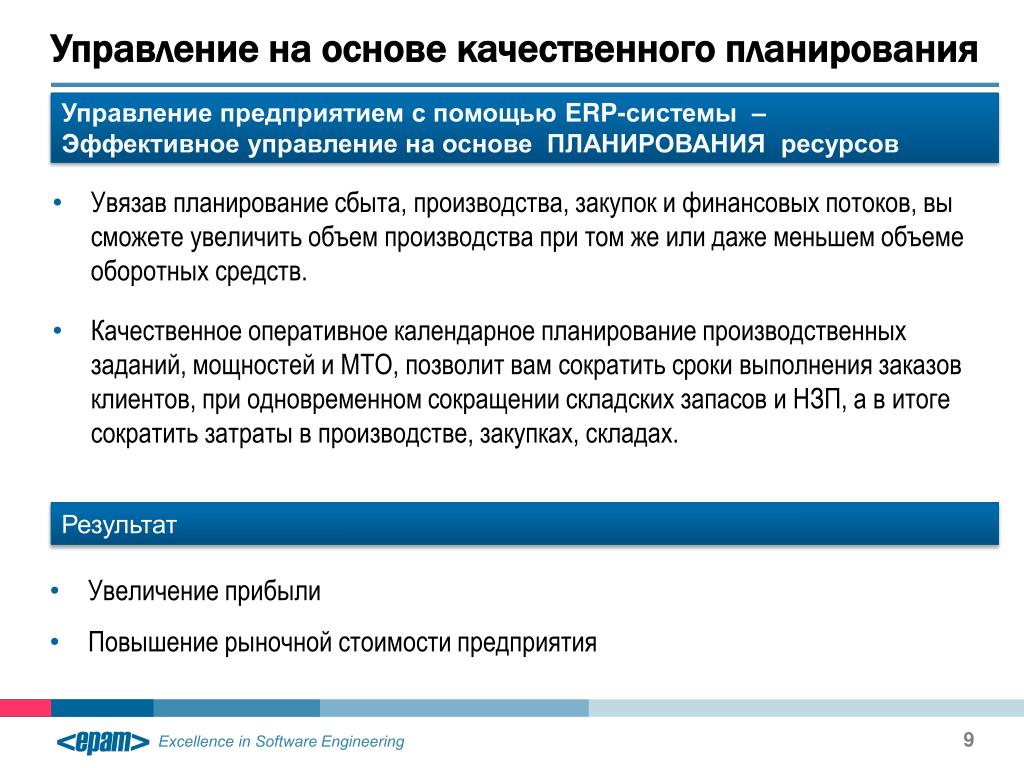 Управление на основе качественного планирования

Управление предприятием с помощью ERP-системы – Эффективное управление на основе ПЛАНИРОВАНИЯ ресурсов

• Увязав планирование сбыта, производства, закупок и финансовых потоков, вы сможете увеличить объем производства при том же или даже меньшем объеме оборотных средств.

• Качественное оперативное календарное планирование производственных заданий, мощностей и МТО, позволит вам сократить сроки выполнения заказов клиентов, при одновременном сокращении складских запасов и НЗП, а в итоге сократить затраты в производстве, закупках, складах.

Результат

• Увеличение прибыли

• Повышение рыночной стоимости предприятия

<epam> Excellence in Software Engineering

9